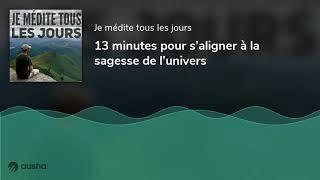 JE MÉDITE TOUS LES JOURS

Je médite tous les jours

13 minutes pour s'aligner à la sagesse de l'univers

ausha